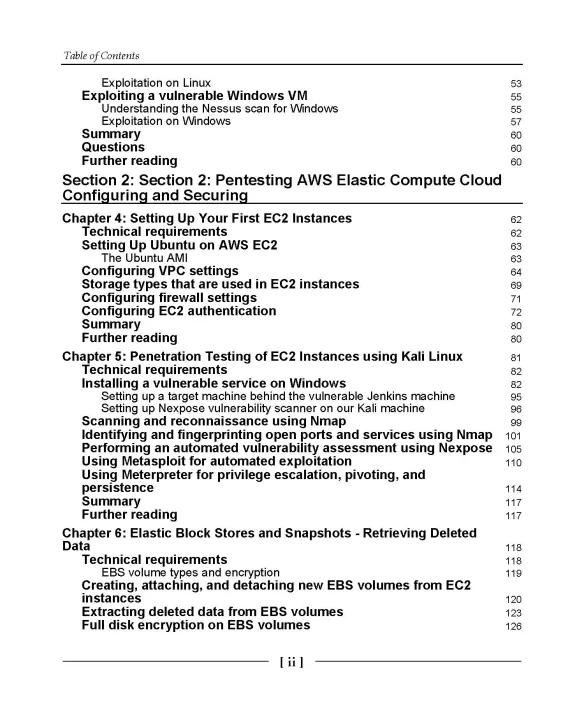 Table of Contents

Exploitation on Linux 53
Exploiting a vulnerable Windows VM 55
Understanding the Nessus scan for Windows 55
Exploitation on Windows 57
Summary 60
Questions 60
Further reading 60

Section 2: Section 2: Pentesting AWS Elastic Compute Cloud Configuring and Securing

Chapter 4: Setting Up Your First EC2 Instances 62
Technical requirements 62
Setting Up Ubuntu on AWS EC2 63
The Ubuntu AMI 63
Configuring VPC settings 64
Storage types that are used in EC2 instances 69
Configuring firewall settings 71
Configuring EC2 authentication 72
Summary 80
Further reading 80

Chapter 5: Penetration Testing of EC2 Instances using Kali Linux 81
Technical requirements 82
Installing a vulnerable service on Windows 82
Setting up a target machine behind the vulnerable Jenkins machine 95
Setting up Nexpose vulnerability scanner on our Kali machine 96
Scanning and reconnaissance using Nmap 99
Identifying and fingerprinting open ports and services using Nmap 101
Performing an automated vulnerability assessment using Nexpose 105
Using Metasploit for automated exploitation 110
Using Meterpreter for privilege escalation, pivoting, and persistence 114
Summary 117
Further reading 117

Chapter 6: Elastic Block Stores and Snapshots - Retrieving Deleted Data 118
Technical requirements 118
EBS volume types and encryption 119
Creating, attaching, and detaching new EBS volumes from EC2 instances 120
Extracting deleted data from EBS volumes 123
Full disk encryption on EBS volumes 126

[ ii ]